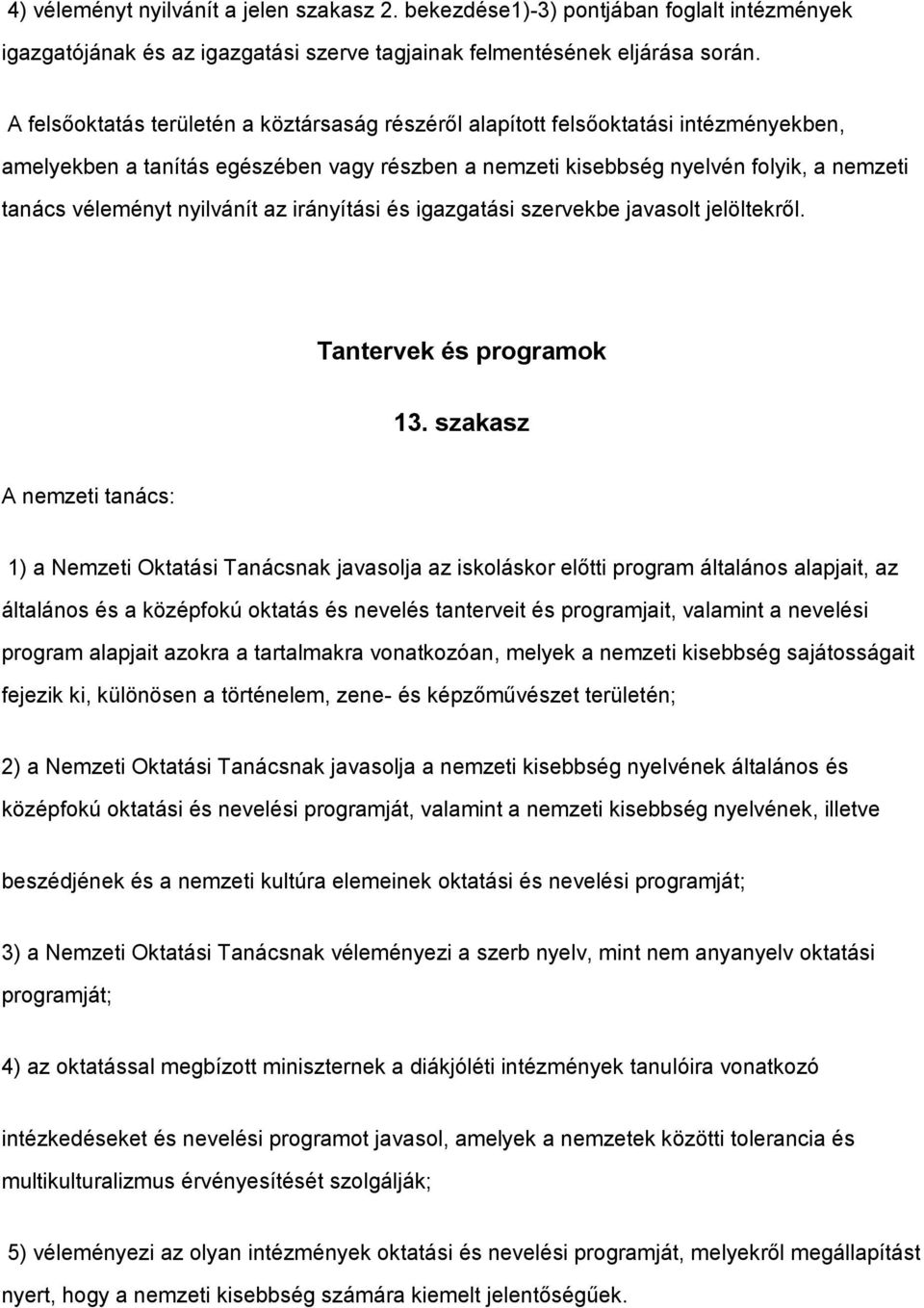 4) véleményt nyilvánít a jelen szakasz 2. bekezdése1)-3) pontjában foglalt intézmények igazgatójának és az igazgatási szerve tagjainak felmentésének eljárása során.

A felsőoktatás területén a köztársaság részéről alapított felsőoktatási intézményekben, amelyekben a tanítás egészében vagy részben a nemzeti kisebbség nyelvén folyik, a nemzeti tanács véleményt nyilvánít az irányítási és igazgatási szervekbe javasolt jelöltekről.

Tantervek és programok

13. szakasz

A nemzeti tanács:

1) a Nemzeti Oktatási Tanácsnak javasolja az iskoláskor előtti program általános alapjait, az általános és a középfokú oktatás és nevelés tanterveit és programjait, valamint a nevelési program alapjait azokra a tartalmakra vonatkozóan, melyek a nemzeti kisebbség sajátosságait fejezik ki, különösen a történelem, zene- és képzőművészet területén;

2) a Nemzeti Oktatási Tanácsnak javasolja a nemzeti kisebbség nyelvének általános és középfokú oktatási és nevelési programját, valamint a nemzeti kisebbség nyelvének, illetve

beszédjének és a nemzeti kultúra elemeinek oktatási és nevelési programját;

3) a Nemzeti Oktatási Tanácsnak véleményezi a szerb nyelv, mint nem anyanyelv oktatási programját;

4) az oktatással megbízott miniszternek a diákjóléti intézmények tanulóira vonatkozó

intézkedéseket és nevelési programot javasol, amelyek a nemzetek közötti tolerancia és multikulturalizmus érvényesítését szolgálják;

5) véleményezi az olyan intézmények oktatási és nevelési programját, melyekről megállapítást nyert, hogy a nemzeti kisebbség számára kiemelt jelentőségűek.